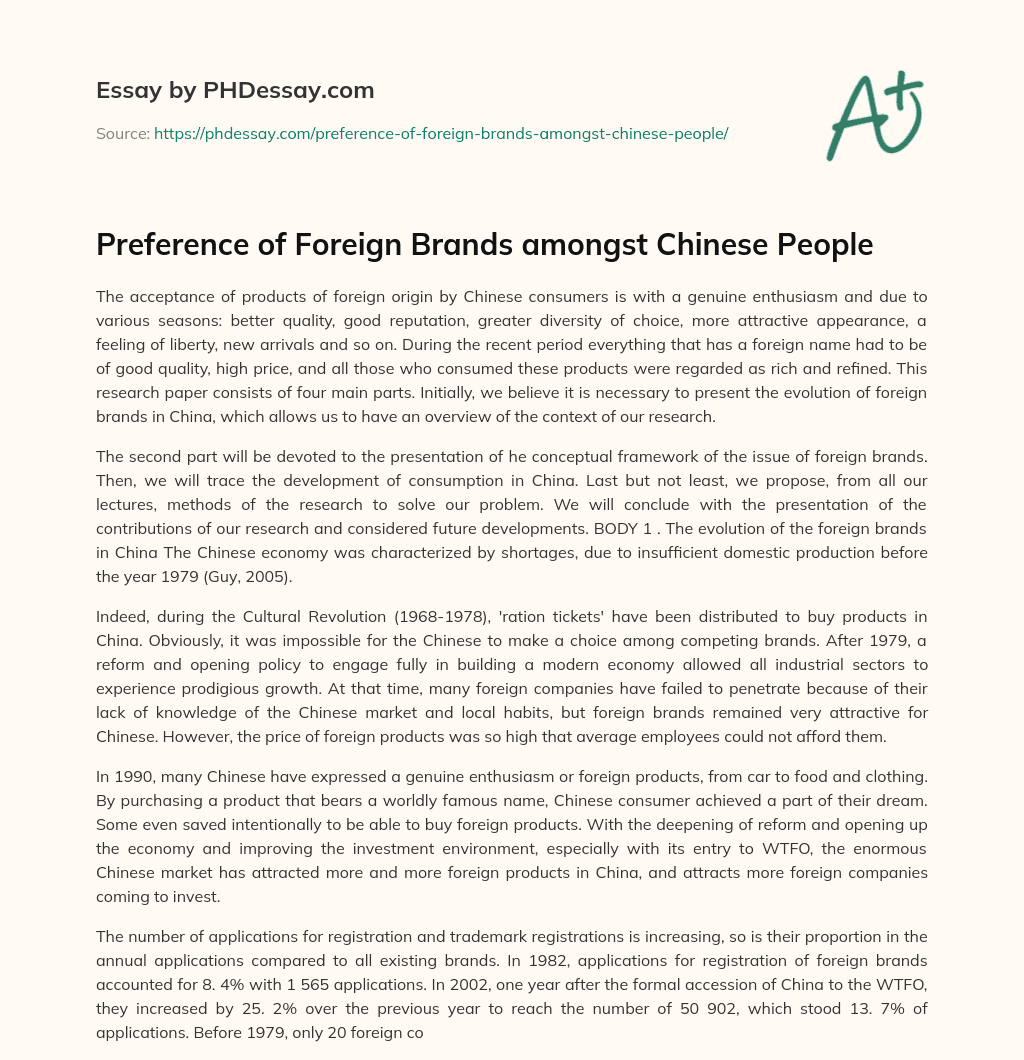 Essay by PHDessay.com

Source: https://phdessay.com/preference-of-foreign-brands-amongst-chinese-people/

A+

Preference of Foreign Brands amongst Chinese People

The acceptance of products of foreign origin by Chinese consumers is with a genuine enthusiasm and due to various seasons: better quality, good reputation, greater diversity of choice, more attractive appearance, a feeling of liberty, new arrivals and so on. During the recent period everything that has a foreign name had to be of good quality, high price, and all those who consumed these products were regarded as rich and refined. This research paper consists of four main parts. Initially, we believe it is necessary to present the evolution of foreign brands in China, which allows us to have an overview of the context of our research.

The second part will be devoted to the presentation of he conceptual framework of the issue of foreign brands. Then, we will trace the development of consumption in China. Last but not least, we propose, from all our lectures, methods of the research to solve our problem. We will conclude with the presentation of the contributions of our research and considered future developments. BODY 1 . The evolution of the foreign brands in China The Chinese economy was characterized by shortages, due to insufficient domestic production before the year 1979 (Guy, 2005).

Indeed, during the Cultural Revolution (1968-1978), 'ration tickets' have been distributed to buy products in China. Obviously, it was impossible for the Chinese to make a choice among competing brands. After 1979, a reform and opening policy to engage fully in building a modern economy allowed all industrial sectors to experience prodigious growth. At that time, many foreign companies have failed to penetrate because of their lack of knowledge of the Chinese market and local habits, but foreign brands remained very attractive for Chinese. However, the price of foreign products was so high that average employees could not afford them.

In 1990, many Chinese have expressed a genuine enthusiasm or foreign products, from car to food and clothing. By purchasing a product that bears a worldly famous name, Chinese consumer achieved a part of their dream. Some even saved intentionally to be able to buy foreign products. With the deepening of reform and opening up the economy and improving the investment environment, especially with its entry to WTFO, the enormous Chinese market has attracted more and more foreign products in China, and attracts more foreign companies coming to invest.

The number of applications for registration and trademark registrations is increasing, so is their proportion in the annual applications compared to all existing brands. In 1982, applications for registration of foreign brands accounted for 8. 4% with 1 565 applications. In 2002, one year after the formal accession of China to the WTFO, they increased by 25. 2% over the previous year to reach the number of 50 902, which stood 13. 7% of applications. Before 1979, only 20 foreign co